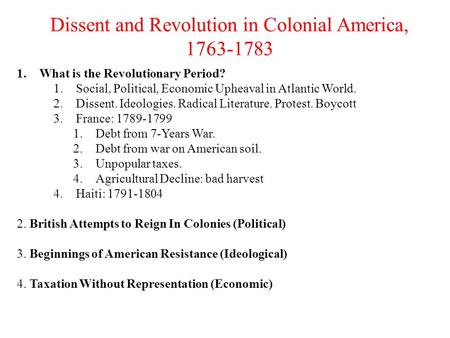 Dissent and Revolution in Colonial America, 1763-1783

1. What is the Revolutionary Period?
1. Social, Political, Economic Upheaval in Atlantic World.
2. Dissent. Ideologies. Radical Literature. Protest. Boycott
3. France: 1789-1799
1. Debt from 7-Years War.
2. Debt from war on American soil.
3. Unpopular taxes.
4. Agricultural Decline: bad harvest
4. Haiti: 1791-1804

2. British Attempts to Reign In Colonies (Political)

3. Beginnings of American Resistance (Ideological)

4. Taxation Without Representation (Economic)